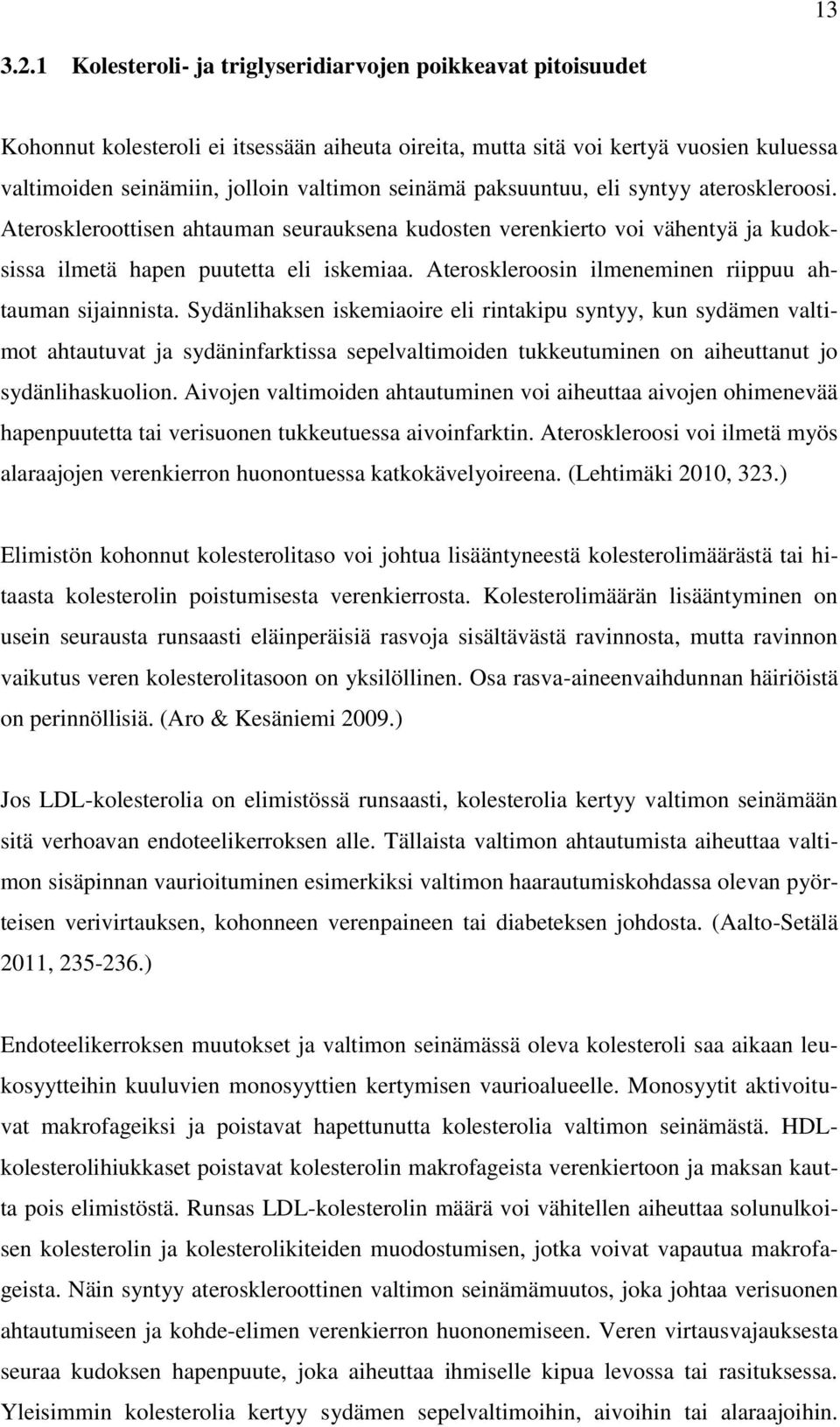 13

3.2.1 Kolesteroli- ja triglyseridiarvojen poikkeavat pitoisuudet

Kohonnut kolesteroli ei itsessään aiheuta oireita, mutta sitä voi kertyä vuosien kuluessa valtimoiden seinämiin, jolloin valtimon seinämä paksuuntuu, eli syntyy ateroskleroosi. Ateroskleroottisen ahtauman seurauksena kudosten verenkierto voi vähentyä ja kudoksissa ilmetä hapen puutetta eli iskemiaa. Ateroskleroosin ilmeneminen riippuu ahtauman sijainnista. Sydänlihaksen iskemiaoire eli rintakipu syntyy, kun sydämen valtimot ahtautuvat ja sydäninfarktissa sepelvaltimoiden tukkeutuminen on aiheuttanut jo sydänlihaskuolion. Aivojen valtimoiden ahtautuminen voi aiheuttaa aivojen ohimenevää hapenpuutetta tai verisuonen tukkeutuessa aivoinfarktin. Ateroskleroosi voi ilmetä myös alaraajojen verenkierron huonontuessa katkokävelyoireena. (Lehtimäki 2010, 323.)

Elimistön kohonnut kolesterolitaso voi johtua lisääntyneestä kolesterolimäärästä tai hitaasta kolesterolin poistumisesta verenkierrosta. Kolesterolimäärän lisääntyminen on usein seurausta runsaasti eläinperäisiä rasvoja sisältävästä ravinnosta, mutta ravinnon vaikutus veren kolesterolitasoon on yksilöllinen. Osa rasva-aineenvaihdunnan häiriöistä on perinnöllisiä. (Aro & Kesäniemi 2009.)

Jos LDL-kolesterolia on elimistössä runsaasti, kolesterolia kertyy valtimon seinämään sitä verhoavan endoteelikerroksen alle. Tällaista valtimon ahtautumista aiheuttaa valtimon sisäpinnan vaurioituminen esimerkiksi valtimon haarautumiskohdassa olevan pyörteisen verivirtauksen, kohonneen verenpaineen tai diabeteksen johdosta. (Aalto-Setälä 2011, 235-236.)

Endoteelikerroksen muutokset ja valtimon seinämässä oleva kolesteroli saa aikaan leukosyytteihin kuuluvien monosyyttien kertymisen vaurioalueelle. Monosyytit aktivoituvat makrofageiksi ja poistavat hapettunutta kolesterolia valtimon seinämästä. HDL-kolesterolihiukkaset poistavat kolesterolin makrofageista verenkiertoon ja maksan kautta pois elimistöstä. Runsas LDL-kolesterolin määrä voi vähitellen aiheuttaa solunulkoisen kolesterolin ja kolesterolikiteiden muodostumisen, jotka voivat vapautua makrofageista. Näin syntyy ateroskleroottinen valtimon seinämämuutos, joka johtaa verisuonen ahtautumiseen ja kohde-elimen verenkierron huononemiseen. Veren virtausvajauksesta seuraa kudoksen hapenpuute, joka aiheuttaa ihmiselle kipua levossa tai rasituksessa. Yleisimmin kolesterolia kertyy sydämen sepelvaltimoihin, aivoihin tai alaraajoihin.